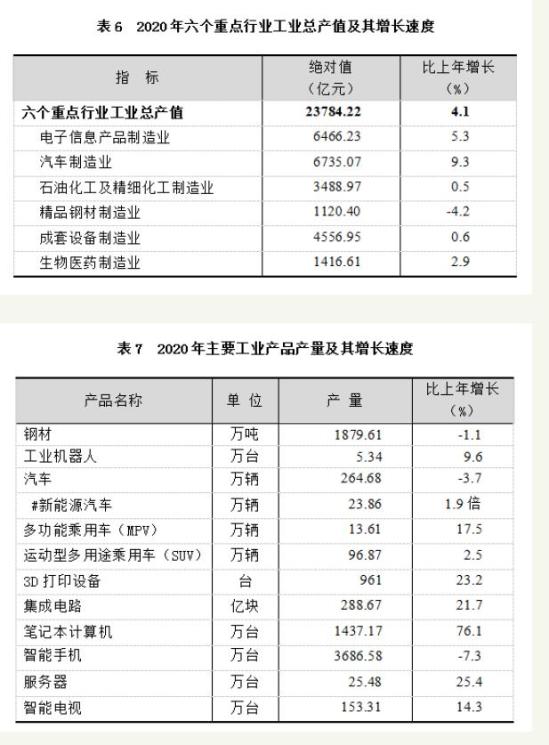 表 6　2020 年六个重点行业工业总产值及其增长速度

| 指　标 | 绝对值（亿元） | 比上年增长（%） |
|---|---|---|
| 六个重点行业工业总产值 | 23784.22 | 4.1 |
| 电子信息产品制造业 | 6466.23 | 5.3 |
| 汽车制造业 | 6735.07 | 9.3 |
| 石油化工及精细化工制造业 | 3488.97 | 0.5 |
| 精品钢材制造业 | 1120.40 | -4.2 |
| 成套设备制造业 | 4556.95 | 0.6 |
| 生物医药制造业 | 1416.61 | 2.9 |

表 7　2020 年主要工业产品产量及其增长速度

| 产品名称 | 单 位 | 产 量 | 比上年增长（%） |
|---|---|---|---|
| 钢材 | 万吨 | 1879.61 | -1.1 |
| 工业机器人 | 万台 | 5.34 | 9.6 |
| 汽车 | 万辆 | 264.68 | -3.7 |
| #新能源汽车 | 万辆 | 23.86 | 1.9 倍 |
| 多功能乘用车（MPV） | 万辆 | 13.61 | 17.5 |
| 运动型多用途乘用车（SUV） | 万辆 | 96.87 | 2.5 |
| 3D 打印设备 | 台 | 961 | 23.2 |
| 集成电路 | 亿块 | 288.67 | 21.7 |
| 笔记本计算机 | 万台 | 1437.17 | 76.1 |
| 智能手机 | 万台 | 3686.58 | -7.3 |
| 服务器 | 万台 | 25.48 | 25.4 |
| 智能电视 | 万台 | 153.31 | 14.3 |